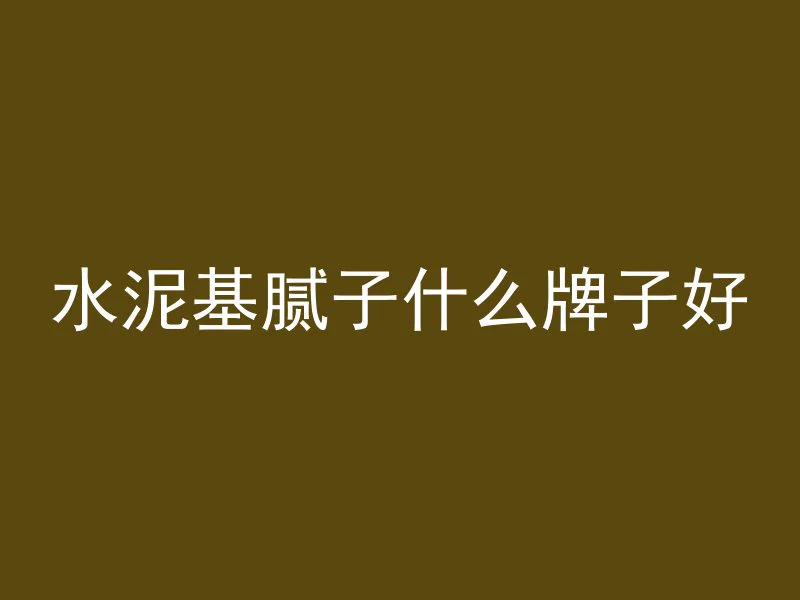 水泥基腻子什么牌子好